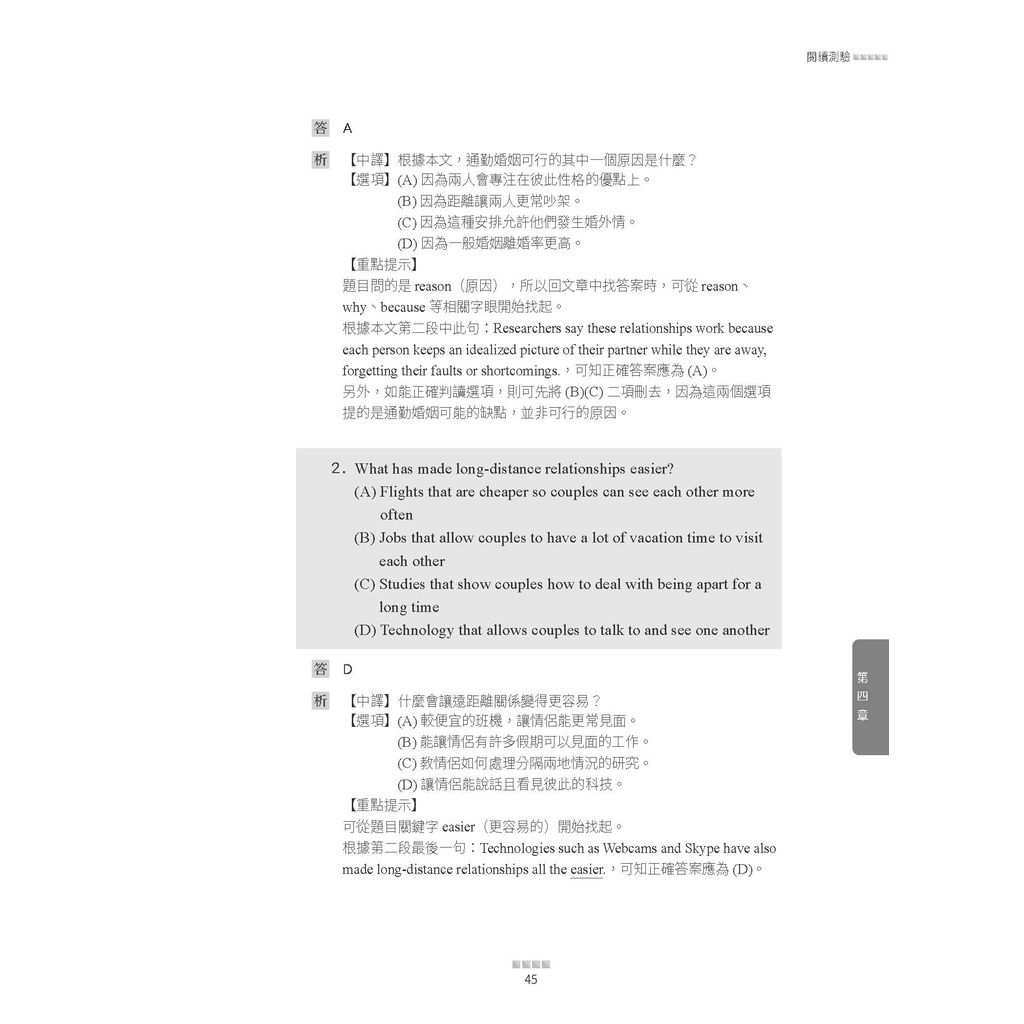 閱讀測驗

答 A

析 【中譯】根據本文，通勤婚姻可行的其中一個原因是什麼？
【選項】(A) 因為兩人會專注在彼此性格的優點上。
(B) 因為距離讓兩人更常吵架。
(C) 因為這種安排允許他們發生婚外情。
(D) 因為一般婚姻離婚率更高。
【重點提示】
題目問的是 reason（原因），所以回文章中找答案時，可從 reason、why、because 等相關字眼開始找起。
根據本文第二段中此句：Researchers say these relationships work because each person keeps an idealized picture of their partner while they are away, forgetting their faults or shortcomings.，可知正確答案應為 (A)。
另外，如能正確判讀選項，則可先將 (B)(C) 二項刪去，因為這兩個選項提的是通勤婚姻可能的缺點，並非可行的原因。

2. What has made long-distance relationships easier?
(A) Flights that are cheaper so couples can see each other more often
(B) Jobs that allow couples to have a lot of vacation time to visit each other
(C) Studies that show couples how to deal with being apart for a long time
(D) Technology that allows couples to talk to and see one another

答 D

析 【中譯】什麼會讓遠距離關係變得更容易？
【選項】(A) 較便宜的班機，讓情侶能更常見面。
(B) 能讓情侶有許多假期可以見面的工作。
(C) 教情侶如何處理分隔兩地情況的研究。
(D) 讓情侶能說話且看見彼此的科技。
【重點提示】
可從題目關鍵字 easier（更容易的）開始找起。
根據第二段最後一句：Technologies such as Webcams and Skype have also made long-distance relationships all the easier.，可知正確答案應為 (D)。

第四章

45